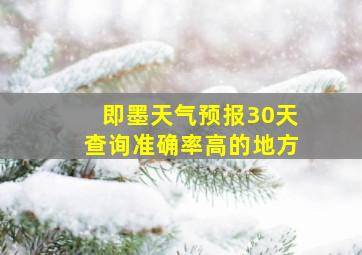 即墨天气预报30天
查询准确率高的地方